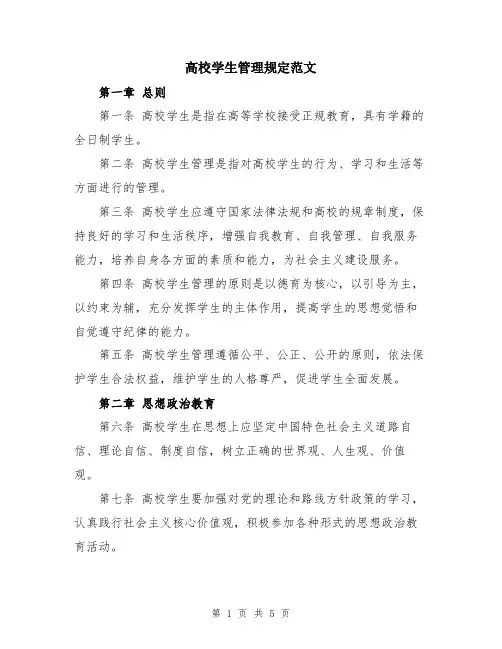 高校学生管理规定范文

第一章 总则

第一条 高校学生是指在高等学校接受正规教育，具有学籍的全日制学生。

第二条 高校学生管理是指对高校学生的行为、学习和生活等方面进行的管理。

第三条 高校学生应遵守国家法律法规和高校的规章制度，保持良好的学习和生活秩序，增强自我教育、自我管理、自我服务能力，培养自身各方面的素质和能力，为社会主义建设服务。

第四条 高校学生管理的原则是以德育为核心，以引导为主，以约束为辅，充分发挥学生的主体作用，提高学生的思想觉悟和自觉遵守纪律的能力。

第五条 高校学生管理遵循公平、公正、公开的原则，依法保护学生合法权益，维护学生的人格尊严，促进学生全面发展。

第二章 思想政治教育

第六条 高校学生在思想上应坚定中国特色社会主义道路自信、理论自信、制度自信，树立正确的世界观、人生观、价值观。

第七条 高校学生要加强对党的理论和路线方针政策的学习，认真践行社会主义核心价值观，积极参加各种形式的思想政治教育活动。

第 1 页 共 5 页